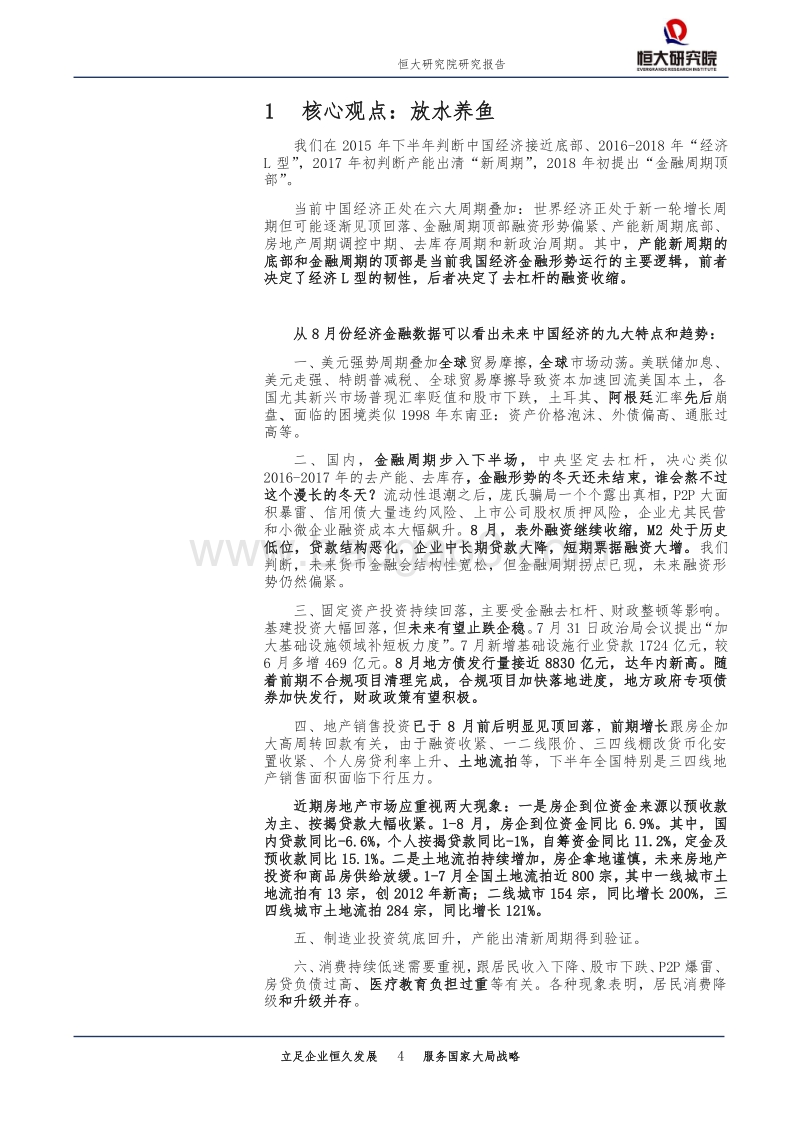 恒大研究院研究报告

恒大研究院
EVERGRANDE RESEARCH INSTITUTE

1 核心观点：放水养鱼

我们在 2015 年下半年判断中国经济接近底部、2016-2018 年“经济 L 型”，2017 年初判断产能出清“新周期”，2018 年初提出“金融周期顶部”。

当前中国经济正处在六大周期叠加：世界经济正处于新一轮增长周期但可能逐渐见顶回落、金融周期顶部融资形势偏紧、产能新周期底部、房地产周期调控中期、去库存周期和新政治周期。其中，产能新周期的底部和金融周期的顶部是当前我国经济金融形势运行的主要逻辑，前者决定了经济 L 型的韧性，后者决定了去杠杆的融资收缩。

从 8 月份经济金融数据可以看出未来中国经济的九大特点和趋势：

一、美元强势周期叠加全球贸易摩擦，全球市场动荡。美联储加息、美元走强、特朗普减税、全球贸易摩擦导致资本加速回流美国本土，各国尤其新兴市场普现汇率贬值和股市下跌，土耳其、阿根廷汇率先后崩盘、面临的困境类似 1998 年东南亚：资产价格泡沫、外债偏高、通胀过高等。

二、国内，金融周期步入下半场，中央坚定去杠杆，决心类似 2016-2017 年的去产能、去库存，金融形势的冬天还未结束，谁会熬不过这个漫长的冬天？流动性退潮之后，庞氏骗局一个个露出真相，P2P 大面积暴雷、信用债大量违约风险、上市公司股权质押风险，企业尤其民营和小微企业融资成本大幅飙升。8 月，表外融资继续收缩，M2 处于历史低位，贷款结构恶化，企业中长期贷款大降，短期票据融资大增。我们判断，未来货币金融会结构性宽松，但金融周期拐点已现，未来融资形势仍然偏紧。

三、固定资产投资持续回落，主要受金融去杠杆、财政整顿等影响。基建投资大幅回落，但未来有望止跌企稳。7 月 31 日政治局会议提出“加大基础设施领域补短板力度”。7 月新增基础设施行业贷款 1724 亿元，较 6 月多增 469 亿元。8 月地方债发行量接近 8830 亿元，达年内新高。随着前期不合规项目清理完成，合规项目加快落地进度，地方政府专项债券加快发行，财政政策有望积极。

四、地产销售投资已于 8 月前后明显见顶回落，前期增长跟房企加大高周转回款有关，由于融资收紧、一二线限价、三四线棚改货币化安置收紧、个人房贷利率上升、土地流拍等，下半年全国特别是三四线地产销售面积面临下行压力。

近期房地产市场应重视两大现象：一是房企到位资金来源以预收款为主、按揭贷款大幅收紧。1-8 月，房企到位资金同比 6.9%。其中，国内贷款同比-6.6%，个人按揭贷款同比-1%，自筹资金同比 11.2%，定金及预收款同比 15.1%。二是土地流拍持续增加，房企拿地谨慎，未来房地产投资和商品房供给放缓。1-7 月全国土地流拍近 800 宗，其中一线城市土地流拍有 13 宗，创 2012 年新高；二线城市 154 宗，同比增长 200%，三四线城市土地流拍 284 宗，同比增长 121%。

五、制造业投资筑底回升，产能出清新周期得到验证。

六、消费持续低迷需要重视，跟居民收入下降、股市下跌、P2P 爆雷、房贷负债过高、医疗教育负担过重等有关。各种现象表明，居民消费降级和升级并存。

立足企业恒久发展 4 服务国家大局战略